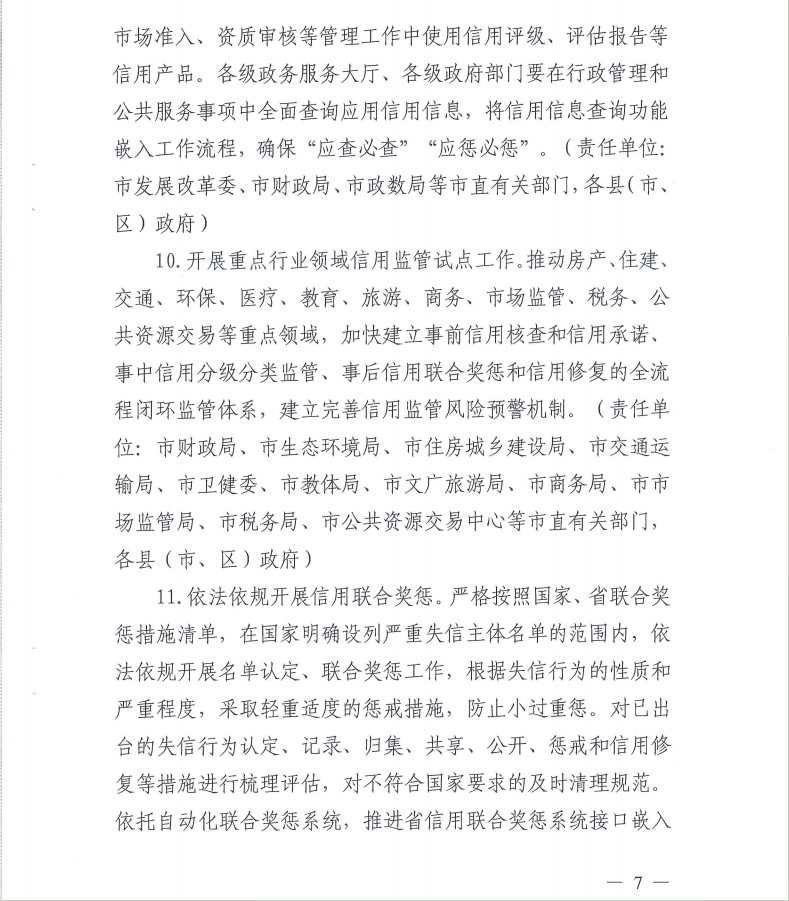 市场准入、资质审核等管理工作中使用信用评级、评估报告等信用产品。各级政务服务大厅、各级政府部门要在行政管理和公共服务事项中全面查询应用信用信息，将信用信息查询功能嵌入工作流程，确保“应查必查”“应惩必惩”。（责任单位：市发展改革委、市财政局、市政数局等市直有关部门，各县（市、区）政府）

10.开展重点行业领域信用监管试点工作。推动房产、住建、交通、环保、医疗、教育、旅游、商务、市场监管、税务、公共资源交易等重点领域，加快建立事前信用核查和信用承诺、事中信用分级分类监管、事后信用联合奖惩和信用修复的全流程闭环监管体系，建立完善信用监管风险预警机制。（责任单位：市财政局、市生态环境局、市住房城乡建设局、市交通运输局、市卫健委、市教体局、市文广旅游局、市商务局、市市场监管局、市税务局、市公共资源交易中心等市直有关部门，各县（市、区）政府）

11.依法依规开展信用联合奖惩。严格按照国家、省联合奖惩措施清单，在国家明确设列严重失信主体名单的范围内，依法依规开展名单认定、联合奖惩工作，根据失信行为的性质和严重程度，采取轻重适度的惩戒措施，防止小过重惩。对已出台的失信行为认定、记录、归集、共享、公开、惩戒和信用修复等措施进行梳理评估，对不符合国家要求的及时清理规范。依托自动化联合奖惩系统，推进省信用联合奖惩系统接口嵌入

— 7 —